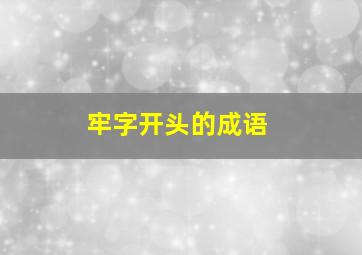 牢字开头的成语